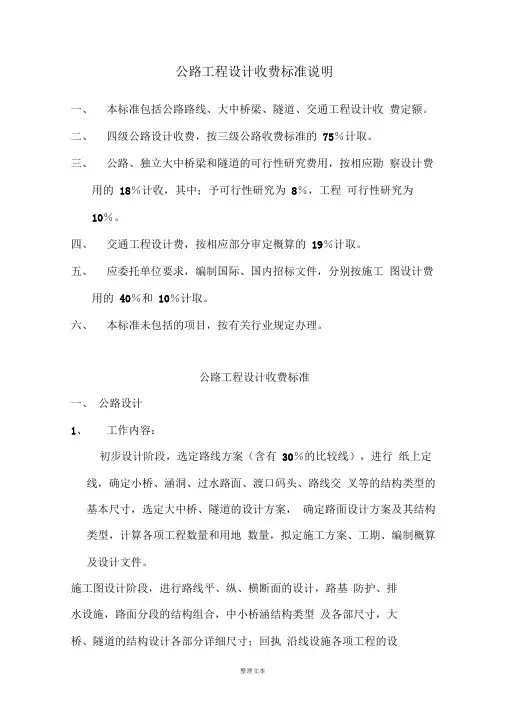 公路工程设计收费标准说明

一、 本标准包括公路路线、大中桥梁、隧道、交通工程设计收 费定额。

二、 四级公路设计收费，按三级公路收费标准的 75%计取。

三、 公路、独立大中桥梁和隧道的可行性研究费用，按相应勘 察设计费用的 18%计收，其中：予可行性研究为 8%，工程 可行性研究为 10%。

四、 交通工程设计费，按相应部分审定概算的 19%计取。

五、 应委托单位要求，编制国际、国内招标文件，分别按施工 图设计费用的 40%和 10%计取。

六、 本标准未包括的项目，按有关行业规定办理。

公路工程设计收费标准

一、 公路设计

1、 工作内容：

初步设计阶段，选定路线方案（含有 30%的比较线），进行 纸上定线，确定小桥、涵洞、过水路面、渡口码头、路线交 叉等的结构类型的基本尺寸，选定大中桥、隧道的设计方案， 确定路面设计方案及其结构类型，计算各项工程数量和用地 数量，拟定施工方案、工期、编制概算及设计文件。

施工图设计阶段，进行路线平、纵、横断面的设计，路基 防护、排水设施，路面分段的结构组合，中小桥涵结构类型 及各部尺寸，大桥、隧道的结构设计各部分详细尺寸；回执 沿线设施各项工程的设

整理文本